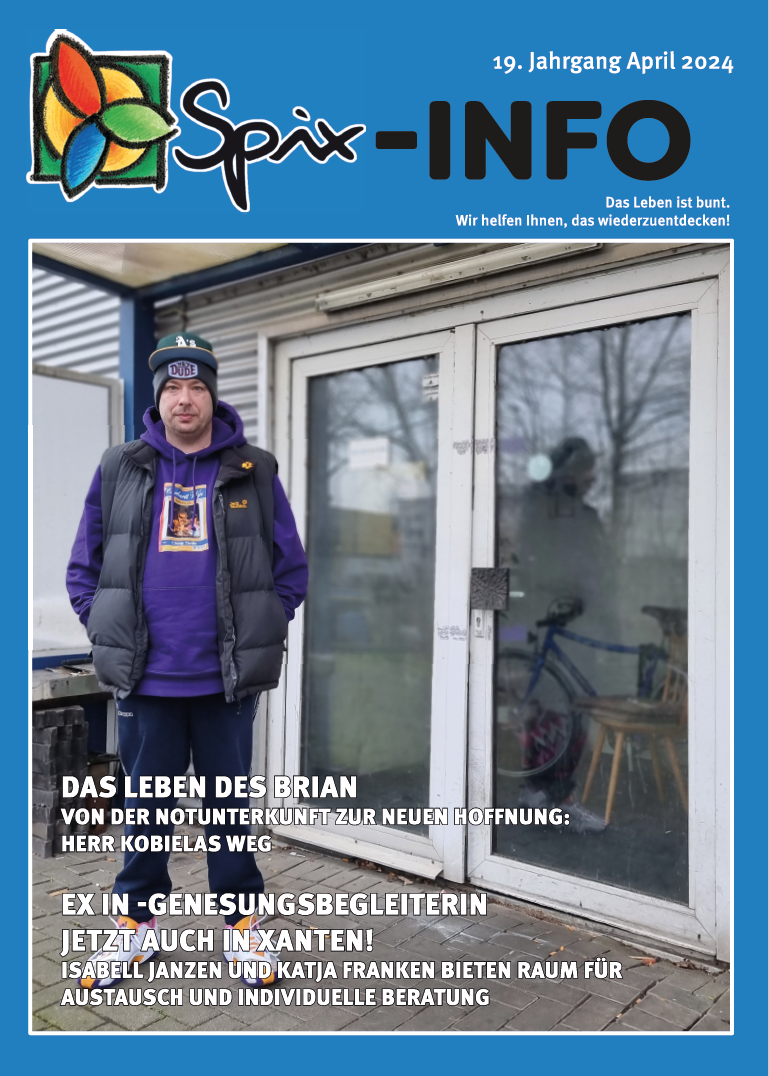 19. Jahrgang April 2024

Spix-INFO

Das Leben ist bunt.
Wir helfen Ihnen, das wiederzuentdecken!

DAS LEBEN DES BRIAN
VON DER NOTUNTERKUNFT ZUR NEUEN HOFFNUNG:
HERR KOBIELAS WEG

EX IN -GENESUNGSBEGLEITERIN
JETZT AUCH IN XANTEN!
ISABELL JANZEN UND KATJA FRANKEN BIETEN RAUM FÜR AUSTAUSCH UND INDIVIDUELLE BERATUNG